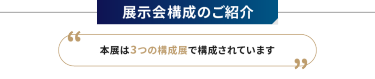 展示会構成のご紹介

本展は3つの構成展で構成されています